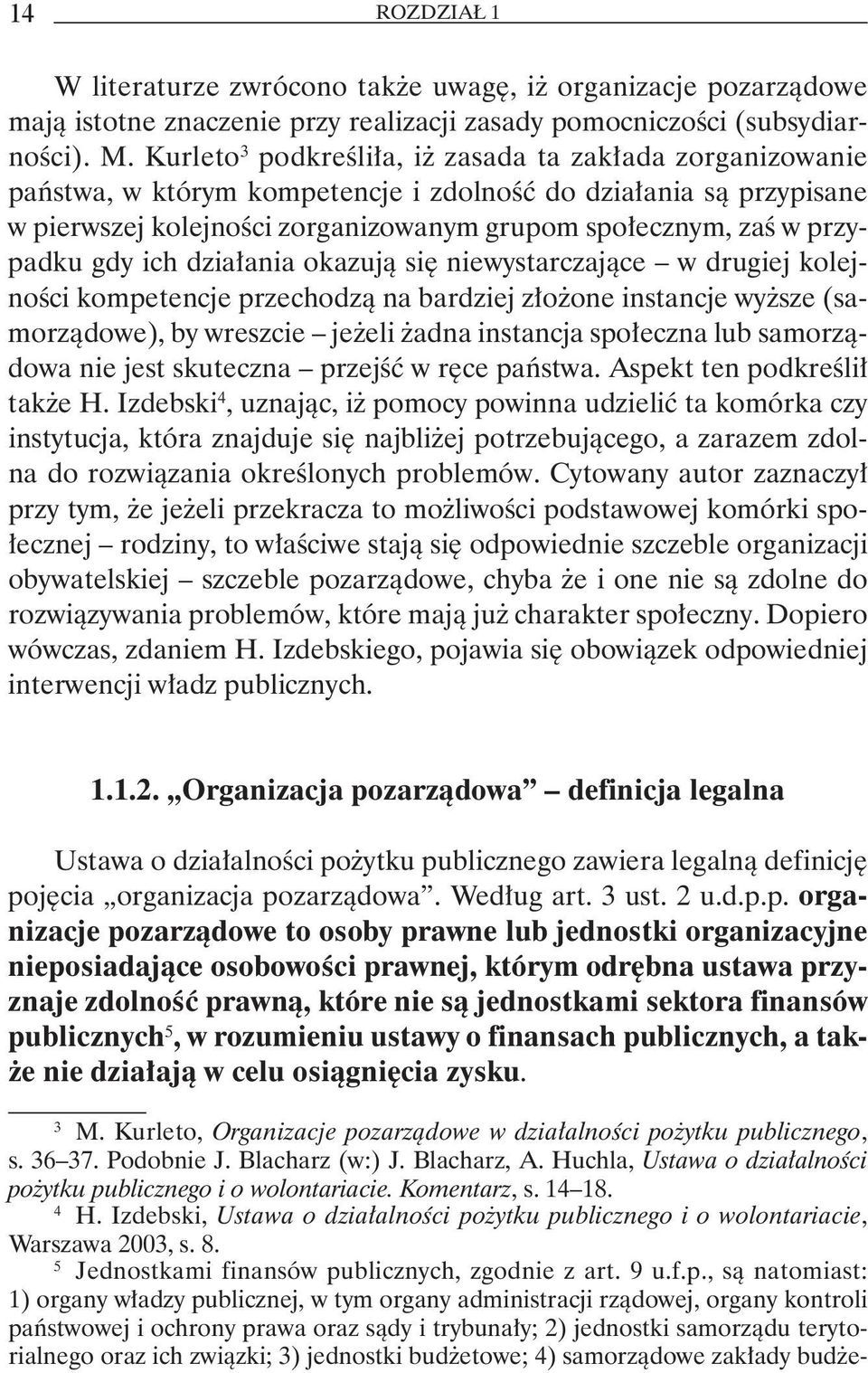 14 ROZDZIAŁ 1

W literaturze zwrócono także uwagę, iż organizacje pozarządowe mają istotne znaczenie przy realizacji zasady pomocniczości (subsydiarności). M. Kurleto$^3$ podkreśliła, iż zasada ta zakłada zorganizowanie państwa, w którym kompetencje i zdolność do działania są przypisane w pierwszej kolejności zorganizowanym grupom społecznym, zaś w przypadku gdy ich działania okazują się niewystarczające – w drugiej kolejności kompetencje przechodzą na bardziej złożone instancje wyższe (samorządowe), by wreszcie – jeżeli żadna instancja społeczna lub samorządowa nie jest skuteczna – przejść w ręce państwa. Aspekt ten podkreślił także H. Izdebski$^4$, uznając, iż pomocy powinna udzielić ta komórka czy instytucja, która znajduje się najbliżej potrzebującego, a zarazem zdolna do rozwiązania określonych problemów. Cytowany autor zaznaczył przy tym, że jeżeli przekracza to możliwości podstawowej komórki społecznej – rodziny, to właściwe stają się odpowiednie szczeble organizacji obywatelskiej – szczeble pozarządowe, chyba że i one nie są zdolne do rozwiązywania problemów, które mają już charakter społeczny. Dopiero wówczas, zdaniem H. Izdebskiego, pojawia się obowiązek odpowiedniej interwencji władz publicznych.

1.1.2. „Organizacja pozarządowa” – definicja legalna

Ustawa o działalności pożytku publicznego zawiera legalną definicję pojęcia „organizacja pozarządowa”. Według art. 3 ust. 2 u.d.p.p. organizacje pozarządowe to osoby prawne lub jednostki organizacyjne nieposiadające osobowości prawnej, którym odrębna ustawa przyznaje zdolność prawną, które nie są jednostkami sektora finansów publicznych$^5$, w rozumieniu ustawy o finansach publicznych, a także nie działają w celu osiągnięcia zysku.

$^3$ M. Kurleto, Organizacje pozarządowe w działalności pożytku publicznego, s. 36–37. Podobnie J. Blacharz (w:) J. Blacharz, A. Huchla, Ustawa o działalności pożytku publicznego i o wolontariacie. Komentarz, s. 14–18.
$^4$ H. Izdebski, Ustawa o działalności pożytku publicznego i o wolontariacie, Warszawa 2003, s. 8.
$^5$ Jednostkami finansów publicznych, zgodnie z art. 9 u.f.p., są natomiast: 1) organy władzy publicznej, w tym organy administracji rządowej, organy kontroli państwowej i ochrony prawa oraz sądy i trybunały; 2) jednostki samorządu terytorialnego oraz ich związki; 3) jednostki budżetowe; 4) samorządowe zakłady budże-